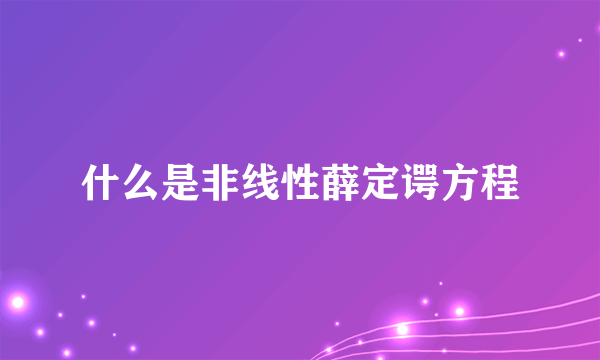 什么是非线性薛定谔方程